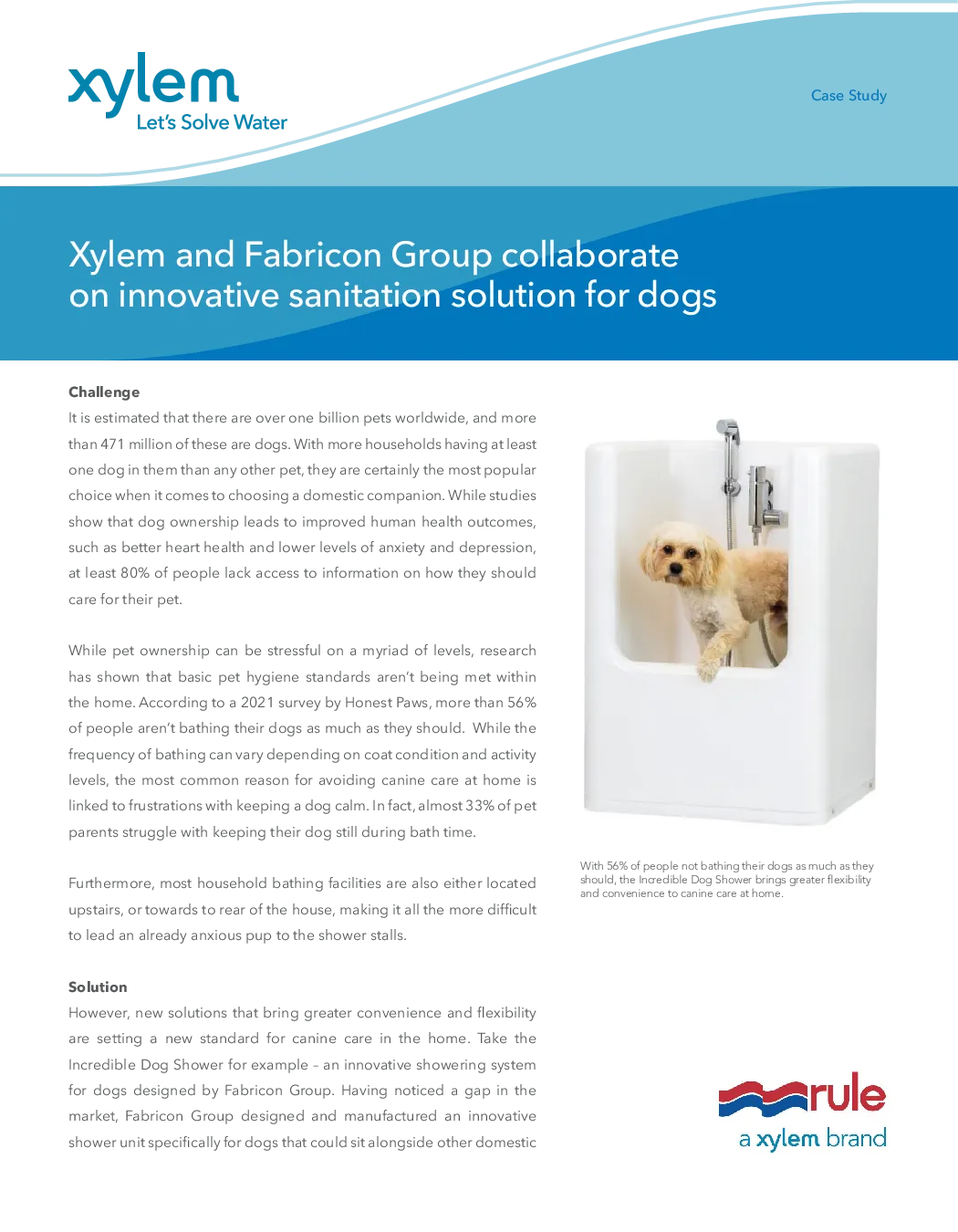 xylem
Let's Solve Water

Case Study

Xylem and Fabricon Group collaborate on innovative sanitation solution for dogs

Challenge
It is estimated that there are over one billion pets worldwide, and more than 471 million of these are dogs. With more households having at least one dog in them than any other pet, they are certainly the most popular choice when it comes to choosing a domestic companion. While studies show that dog ownership leads to improved human health outcomes, such as better heart health and lower levels of anxiety and depression, at least 80% of people lack access to information on how they should care for their pet.

While pet ownership can be stressful on a myriad of levels, research has shown that basic pet hygiene standards aren't being met within the home. According to a 2021 survey by Honest Paws, more than 56% of people aren't bathing their dogs as much as they should. While the frequency of bathing can vary depending on coat condition and activity levels, the most common reason for avoiding canine care at home is linked to frustrations with keeping a dog calm. In fact, almost 33% of pet parents struggle with keeping their dog still during bath time.

Furthermore, most household bathing facilities are also either located upstairs, or towards to rear of the house, making it all the more difficult to lead an already anxious pup to the shower stalls.

Solution
However, new solutions that bring greater convenience and flexibility are setting a new standard for canine care in the home. Take the Incredible Dog Shower for example – an innovative showering system for dogs designed by Fabricon Group. Having noticed a gap in the market, Fabricon Group designed and manufactured an innovative shower unit specifically for dogs that could sit alongside other domestic

With 56% of people not bathing their dogs as much as they should, the Incredible Dog Shower brings greater flexibility and convenience to canine care at home.

rule
a xylem brand